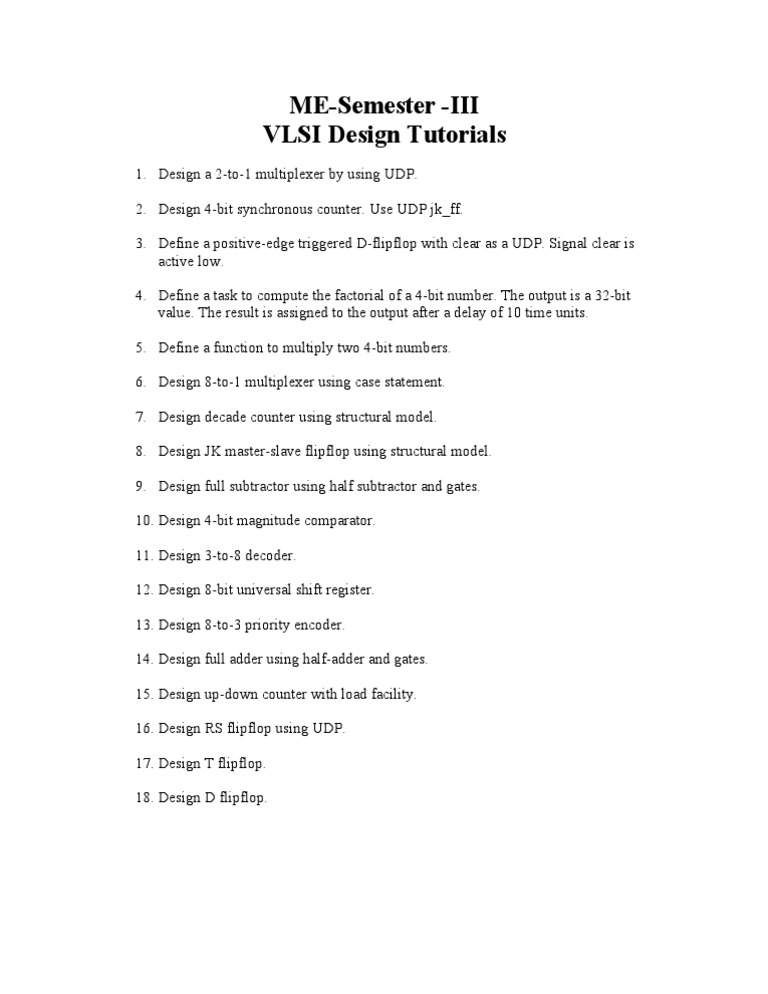 ME-Semester -III
VLSI Design Tutorials

1. Design a 2-to-1 multiplexer by using UDP.

2. Design 4-bit synchronous counter. Use UDP jk_ff.

3. Define a positive-edge triggered D-flipflop with clear as a UDP. Signal clear is active low.

4. Define a task to compute the factorial of a 4-bit number. The output is a 32-bit value. The result is assigned to the output after a delay of 10 time units.

5. Define a function to multiply two 4-bit numbers.

6. Design 8-to-1 multiplexer using case statement.

7. Design decade counter using structural model.

8. Design JK master-slave flipflop using structural model.

9. Design full subtractor using half subtractor and gates.

10. Design 4-bit magnitude comparator.

11. Design 3-to-8 decoder.

12. Design 8-bit universal shift register.

13. Design 8-to-3 priority encoder.

14. Design full adder using half-adder and gates.

15. Design up-down counter with load facility.

16. Design RS flipflop using UDP.

17. Design T flipflop.

18. Design D flipflop.